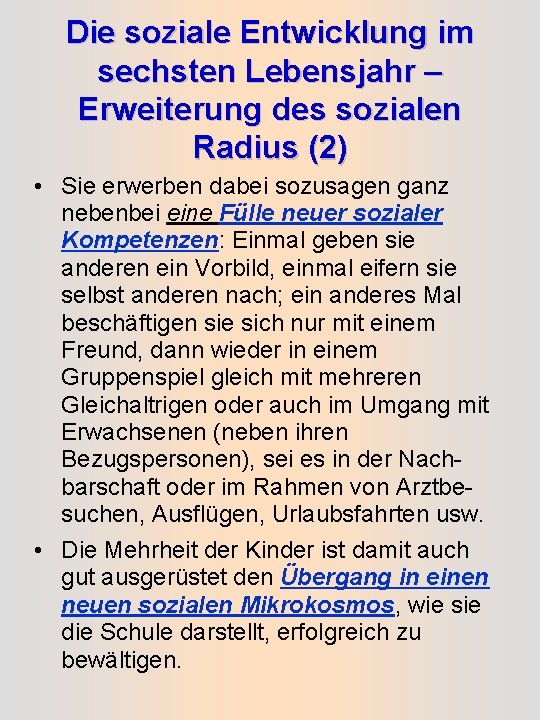 Die soziale Entwicklung im sechsten Lebensjahr – Erweiterung des sozialen Radius (2)

• Sie erwerben dabei sozusagen ganz nebenbei eine Fülle neuer sozialer Kompetenzen: Einmal geben sie anderen ein Vorbild, einmal eifern sie selbst anderen nach; ein anderes Mal beschäftigen sie sich nur mit einem Freund, dann wieder in einem Gruppenspiel gleich mit mehreren Gleichaltrigen oder auch im Umgang mit Erwachsenen (neben ihren Bezugspersonen), sei es in der Nachbarschaft oder im Rahmen von Arztbesuchen, Ausflügen, Urlaubsfahrten usw.

• Die Mehrheit der Kinder ist damit auch gut ausgerüstet den Übergang in einen neuen sozialen Mikrokosmos, wie sie die Schule darstellt, erfolgreich zu bewältigen.